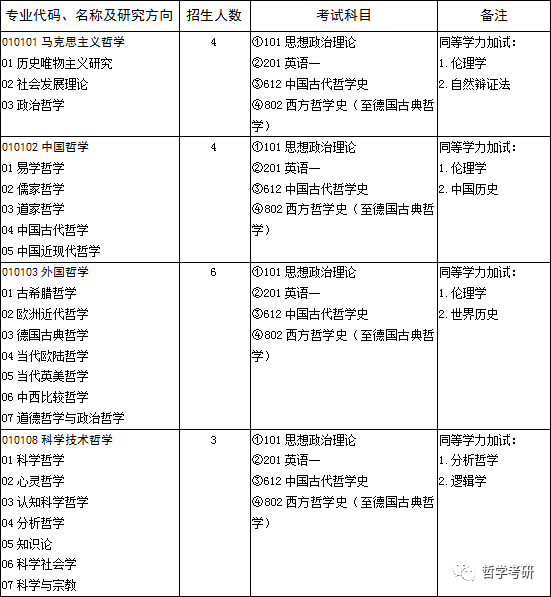 | 专业代码、名称及研究方向 | 招生人数 | 考试科目 | 备注 |
|---|---|---|---|
| 010101 马克思主义哲学<br>01 历史唯物主义研究<br>02 社会发展理论<br>03 政治哲学 | 4 | ①101 思想政治理论<br>②201 英语一<br>③612 中国古代哲学史<br>④802 西方哲学史（至德国古典哲学） | 同等学力加试：<br>1. 伦理学<br>2. 自然辩证法 |
| 010102 中国哲学<br>01 易学哲学<br>02 儒家哲学<br>03 道家哲学<br>04 中国古代哲学<br>05 中国近现代哲学 | 4 | ①101 思想政治理论<br>②201 英语一<br>③612 中国古代哲学史<br>④802 西方哲学史（至德国古典哲学） | 同等学力加试：<br>1. 伦理学<br>2. 中国历史 |
| 010103 外国哲学<br>01 古希腊哲学<br>02 欧洲近代哲学<br>03 德国古典哲学<br>04 当代欧陆哲学<br>05 当代英美哲学<br>06 中西比较哲学<br>07 道德哲学与政治哲学 | 6 | ①101 思想政治理论<br>②201 英语一<br>③612 中国古代哲学史<br>④802 西方哲学史（至德国古典哲学） | 同等学力加试：<br>1. 伦理学<br>2. 世界历史 |
| 010108 科学技术哲学<br>01 科学哲学<br>02 心灵哲学<br>03 认知科学哲学<br>04 分析哲学<br>05 知识论<br>06 科学社会学<br>07 科学与宗教 | 3 | ①101 思想政治理论<br>②201 英语一<br>③612 中国古代哲学史<br>④802 西方哲学史（至德国古典哲学） | 同等学力加试：<br>1. 分析哲学<br>2. 逻辑学 |

哲学考研